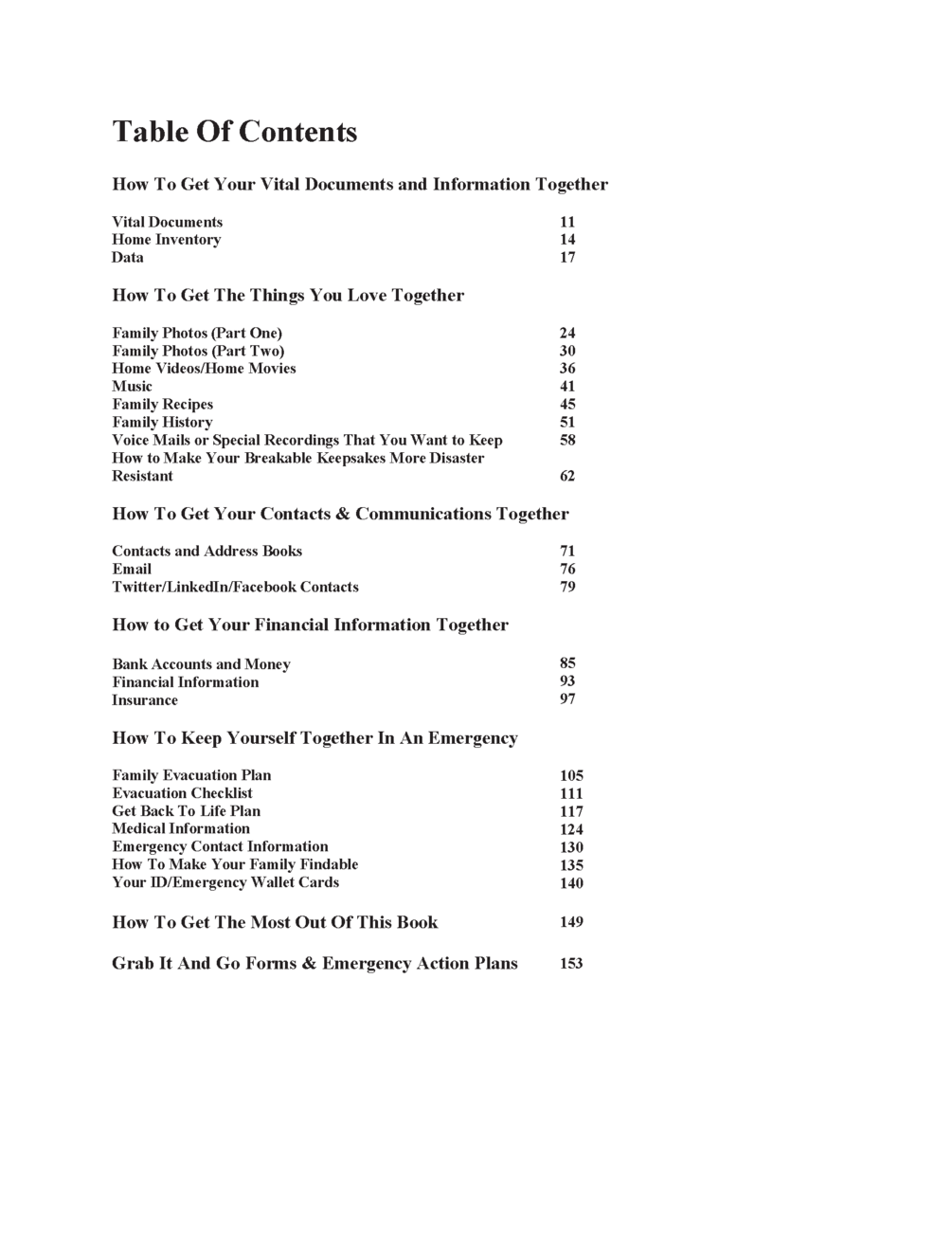 Table Of Contents

How To Get Your Vital Documents and Information Together

Vital Documents 11
Home Inventory 14
Data 17

How To Get The Things You Love Together

Family Photos (Part One) 24
Family Photos (Part Two) 30
Home Videos/Home Movies 36
Music 41
Family Recipes 45
Family History 51
Voice Mails or Special Recordings That You Want to Keep 58
How to Make Your Breakable Keepsakes More Disaster Resistant 62

How To Get Your Contacts & Communications Together

Contacts and Address Books 71
Email 76
Twitter/LinkedIn/Facebook Contacts 79

How to Get Your Financial Information Together

Bank Accounts and Money 85
Financial Information 93
Insurance 97

How To Keep Yourself Together In An Emergency

Family Evacuation Plan 105
Evacuation Checklist 111
Get Back To Life Plan 117
Medical Information 124
Emergency Contact Information 130
How To Make Your Family Findable 135
Your ID/Emergency Wallet Cards 140

How To Get The Most Out Of This Book 149

Grab It And Go Forms & Emergency Action Plans 153